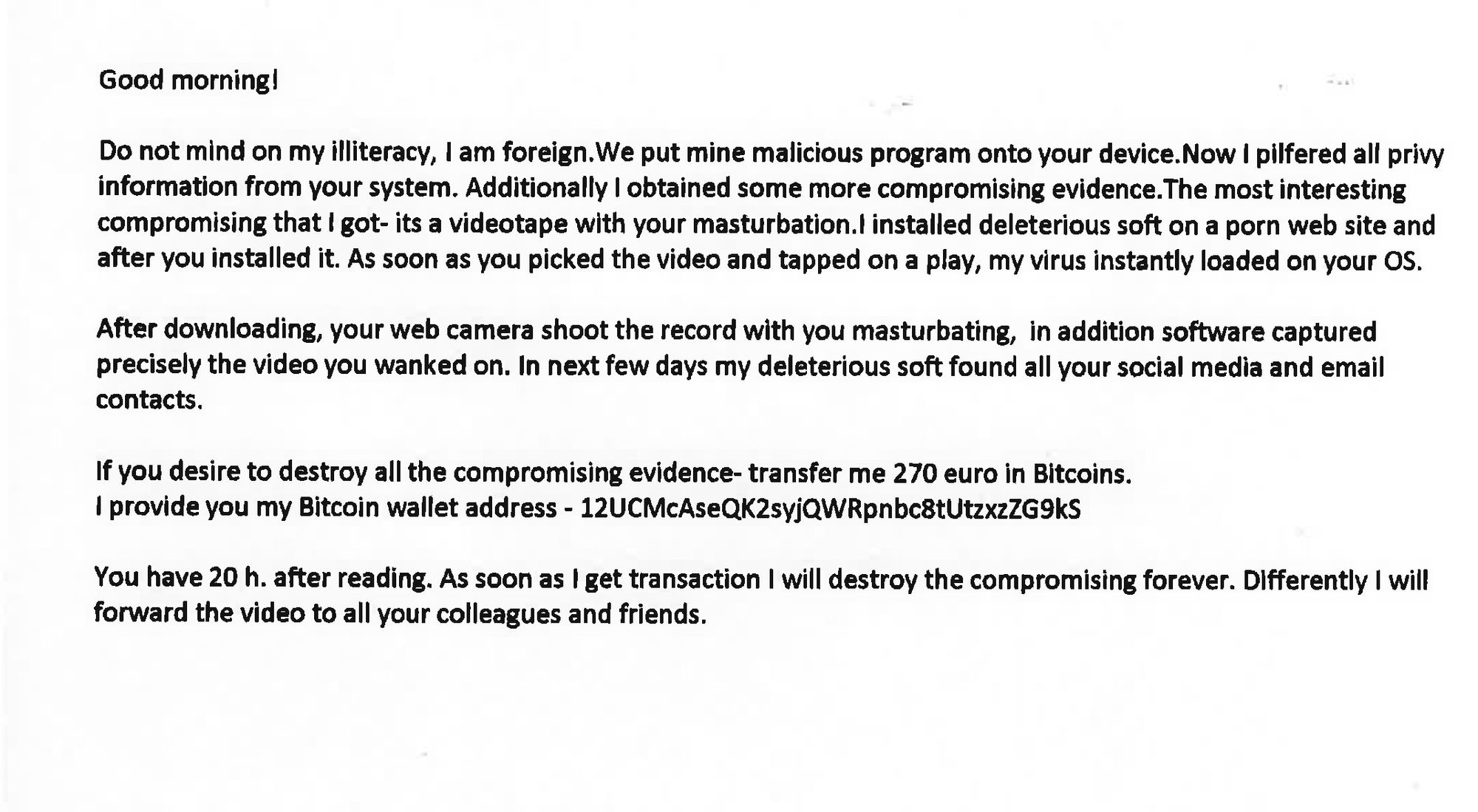 Good morning!

Do not mind on my illiteracy, I am foreign.We put mine malicious program onto your device.Now I pilfered all privy information from your system. Additionally I obtained some more compromising evidence.The most interesting compromising that I got- its a videotape with your masturbation.I installed deleterious soft on a porn web site and after you installed it. As soon as you picked the video and tapped on a play, my virus instantly loaded on your OS.

After downloading, your web camera shoot the record with you masturbating, in addition software captured precisely the video you wanked on. In next few days my deleterious soft found all your social media and email contacts.

If you desire to destroy all the compromising evidence- transfer me 270 euro in Bitcoins.
I provide you my Bitcoin wallet address - 12UCMcAseQK2syjQWRpnbc8tUtzxzZG9kS

You have 20 h. after reading. As soon as I get transaction I will destroy the compromising forever. Differently I will forward the video to all your colleagues and friends.